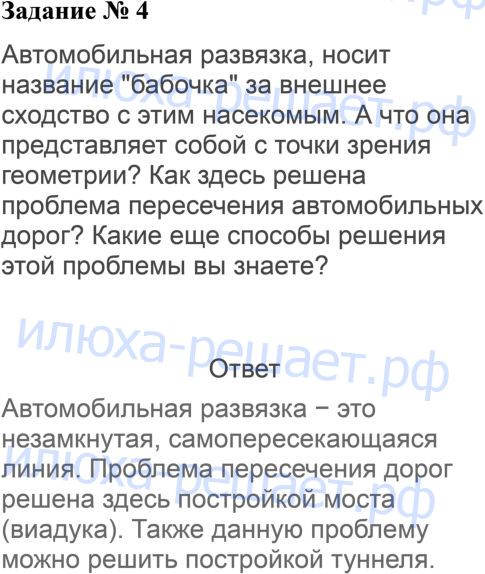 Задание № 4

Автомобильная развязка, носит название "бабочка" за внешнее сходство с этим насекомым. А что она представляет собой с точки зрения геометрии? Как здесь решена проблема пересечения автомобильных дорог? Какие еще способы решения этой проблемы вы знаете?

Ответ

Автомобильная развязка − это незамкнутая, самопересекающаяся линия. Проблема пересечения дорог решена здесь постройкой моста (виадука). Также данную проблему можно решить постройкой туннеля.

илюха-решает.рф